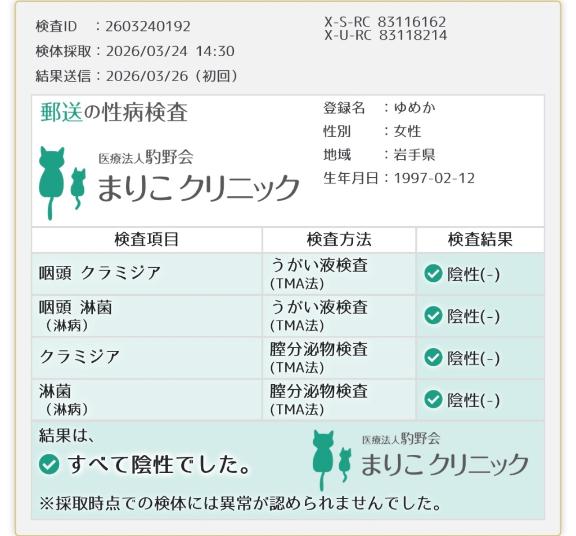 検査ID ：2603240192
検体採取：2026/03/24 14:30
結果送信：2026/03/26（初回）

X-S-RC 83116162
X-U-RC 83118214

郵送の性病検査

医療法人駒野会
まりこクリニック

登録名 ：ゆめか
性別 ：女性
地域 ：岩手県
生年月日：1997-02-12

| 検査項目 | 検査方法 | 検査結果 |
|---|---|---|
| 咽頭 クラミジア | うがい液検査 (TMA法) | 陰性(-) |
| 咽頭 淋菌 （淋病） | うがい液検査 (TMA法) | 陰性(-) |
| クラミジア | 膣分泌物検査 (TMA法) | 陰性(-) |
| 淋菌 （淋病） | 膣分泌物検査 (TMA法) | 陰性(-) |

結果は、
すべて陰性でした。

医療法人駒野会
まりこクリニック

※採取時点での検体には異常が認められませんでした。